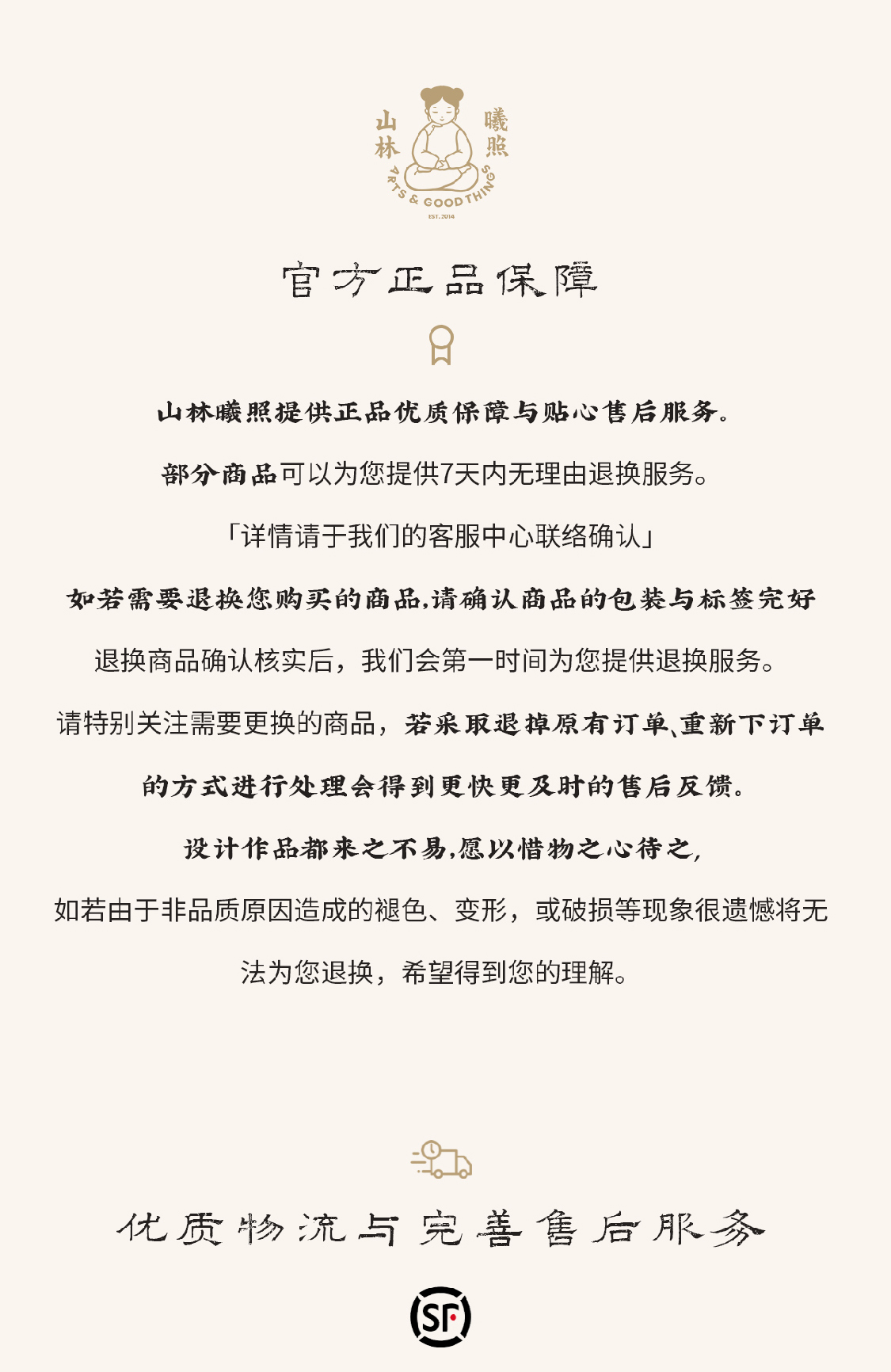 山林 曦照
ARTS & GOOD THINGS
EST. 2014

官方正品保障

山林曦照提供正品优质保障与贴心售后服务。

部分商品可以为您提供7天内无理由退换服务。

「详情请于我们的客服中心联络确认」

如若需要退换您购买的商品,请确认商品的包装与标签完好

退换商品确认核实后，我们会第一时间为您提供退换服务。

请特别关注需要更换的商品，若采取退掉原有订单、重新下订单的方式进行处理会得到更快更及时的售后反馈。

设计作品都来之不易,愿以惜物之心待之,

如若由于非品质原因造成的褪色、变形，或破损等现象很遗憾将无法为您退换，希望得到您的理解。

优质物流与完善售后服务

SF